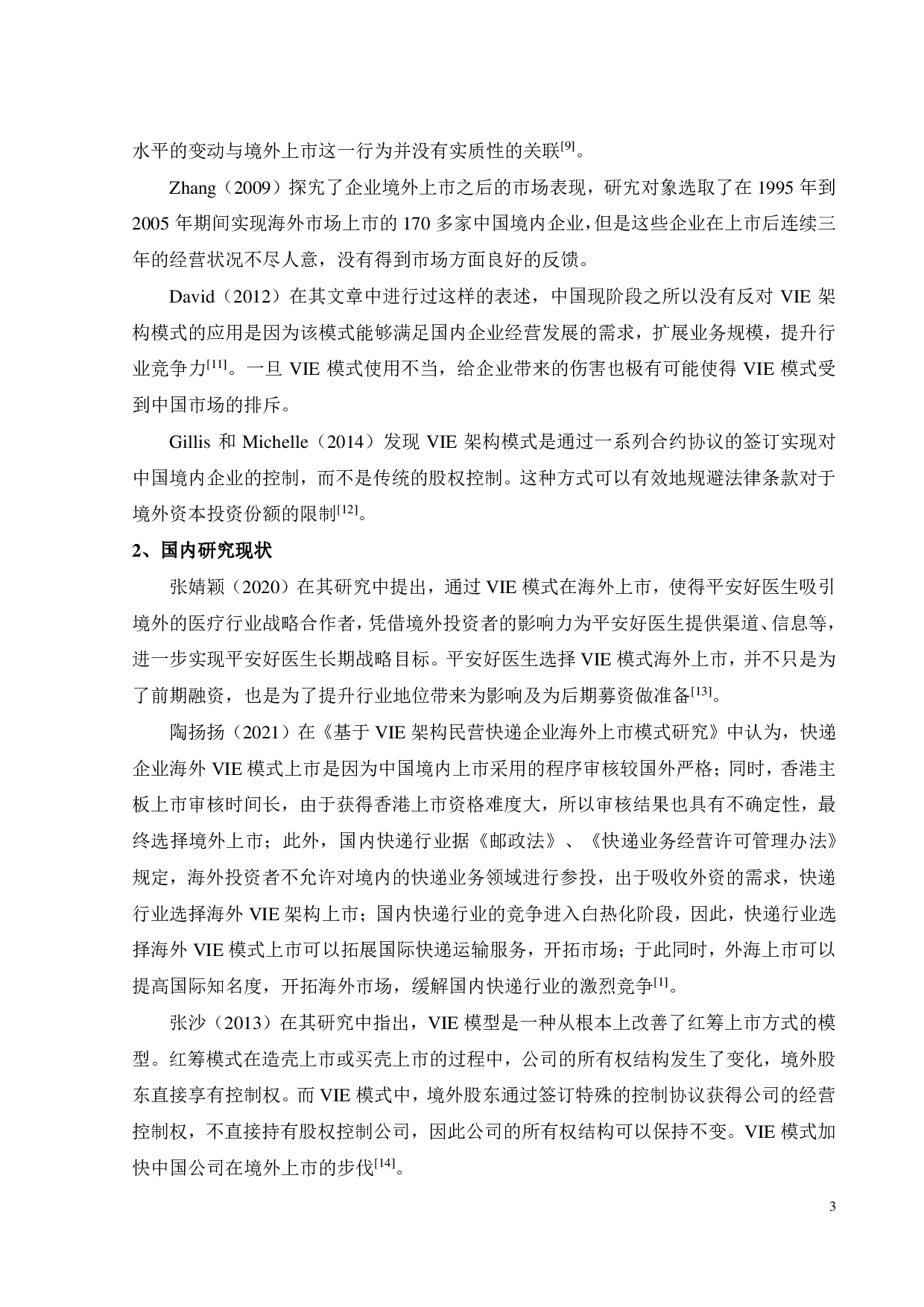 水平的变动与境外上市这一行为并没有实质性的关联$^{[9]}$。

Zhang（2009）探究了企业境外上市之后的市场表现，研究对象选取了在 1995 年到 2005 年期间实现海外市场上市的 170 多家中国境内企业，但是这些企业在上市后连续三年的经营状况不尽人意，没有得到市场方面良好的反馈。

David（2012）在其文章中进行过这样的表述，中国现阶段之所以没有反对 VIE 架构模式的应用是因为该模式能够满足国内企业经营发展的需求，扩展业务规模，提升行业竞争力$^{[11]}$。一旦 VIE 模式使用不当，给企业带来的伤害也极有可能使得 VIE 模式受到中国市场的排斥。

Gillis 和 Michelle（2014）发现 VIE 架构模式是通过一系列合约协议的签订实现对中国境内企业的控制，而不是传统的股权控制。这种方式可以有效地规避法律条款对于境外资本投资份额的限制$^{[12]}$。

2、国内研究现状

张婧颖（2020）在其研究中提出，通过 VIE 模式在海外上市，使得平安好医生吸引境外的医疗行业战略合作者，凭借境外投资者的影响力为平安好医生提供渠道、信息等，进一步实现平安好医生长期战略目标。平安好医生选择 VIE 模式海外上市，并不只是为了前期融资，也是为了提升行业地位带来为影响及为后期募资做准备$^{[13]}$。

陶扬扬（2021）在《基于 VIE 架构民营快递企业海外上市模式研究》中认为，快递企业海外 VIE 模式上市是因为中国境内上市采用的程序审核较国外严格；同时，香港主板上市审核时间长，由于获得香港上市资格难度大，所以审核结果也具有不确定性，最终选择境外上市；此外，国内快递行业据《邮政法》、《快递业务经营许可管理办法》规定，海外投资者不允许对境内的快递业务领域进行参投，出于吸收外资的需求，快递行业选择海外 VIE 架构上市；国内快递行业的竞争进入白热化阶段，因此，快递行业选择海外 VIE 模式上市可以拓展国际快递运输服务，开拓市场；于此同时，外海上市可以提高国际知名度，开拓海外市场，缓解国内快递行业的激烈竞争$^{[1]}$。

张沙（2013）在其研究中指出，VIE 模型是一种从根本上改善了红筹上市方式的模型。红筹模式在造壳上市或买壳上市的过程中，公司的所有权结构发生了变化，境外股东直接享有控制权。而 VIE 模式中，境外股东通过签订特殊的控制协议获得公司的经营控制权，不直接持有股权控制公司，因此公司的所有权结构可以保持不变。VIE 模式加快中国公司在境外上市的步伐$^{[14]}$。

3